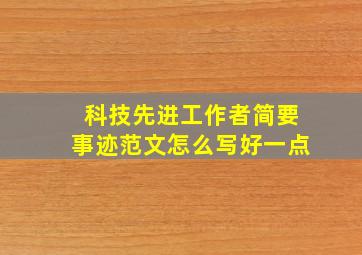 科技先进工作者简要事迹范文怎么写好一点